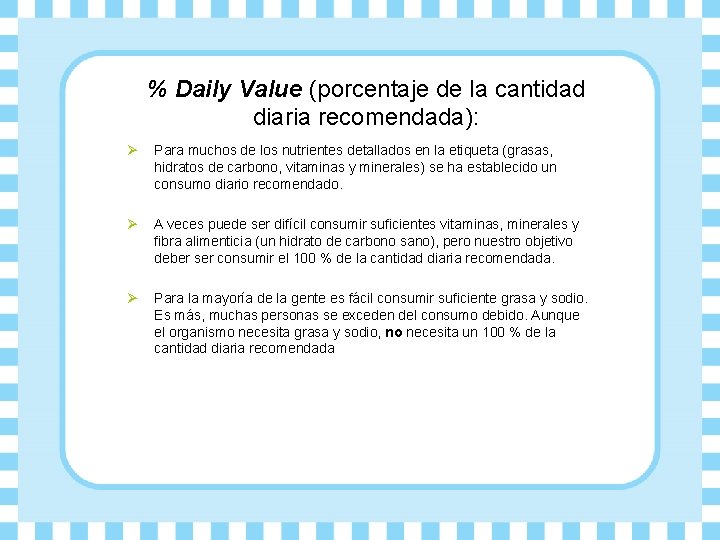 % Daily Value (porcentaje de la cantidad diaria recomendada):

➢ Para muchos de los nutrientes detallados en la etiqueta (grasas, hidratos de carbono, vitaminas y minerales) se ha establecido un consumo diario recomendado.

➢ A veces puede ser difícil consumir suficientes vitaminas, minerales y fibra alimenticia (un hidrato de carbono sano), pero nuestro objetivo deber ser consumir el 100 % de la cantidad diaria recomendada.

➢ Para la mayoría de la gente es fácil consumir suficiente grasa y sodio. Es más, muchas personas se exceden del consumo debido. Aunque el organismo necesita grasa y sodio, no necesita un 100 % de la cantidad diaria recomendada